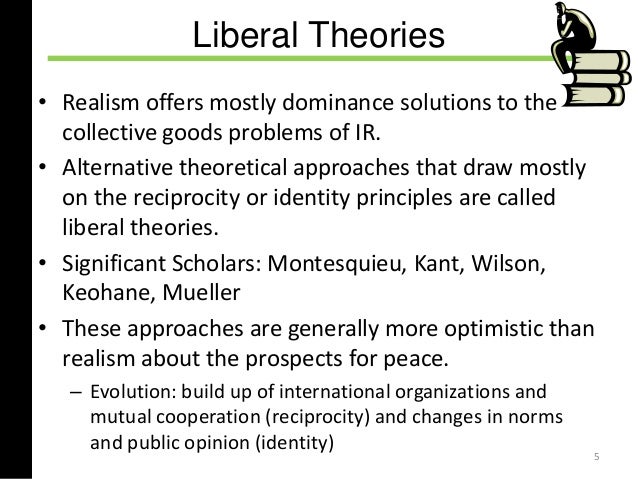 Liberal Theories

• Realism offers mostly dominance solutions to the collective goods problems of IR.

• Alternative theoretical approaches that draw mostly on the reciprocity or identity principles are called liberal theories.

• Significant Scholars: Montesquieu, Kant, Wilson, Keohane, Mueller

• These approaches are generally more optimistic than realism about the prospects for peace.

– Evolution: build up of international organizations and mutual cooperation (reciprocity) and changes in norms and public opinion (identity)

5